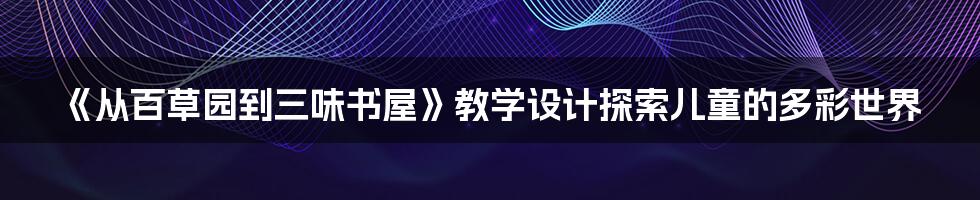 《从百草园到三味书屋》教学设计探索儿童的多彩世界